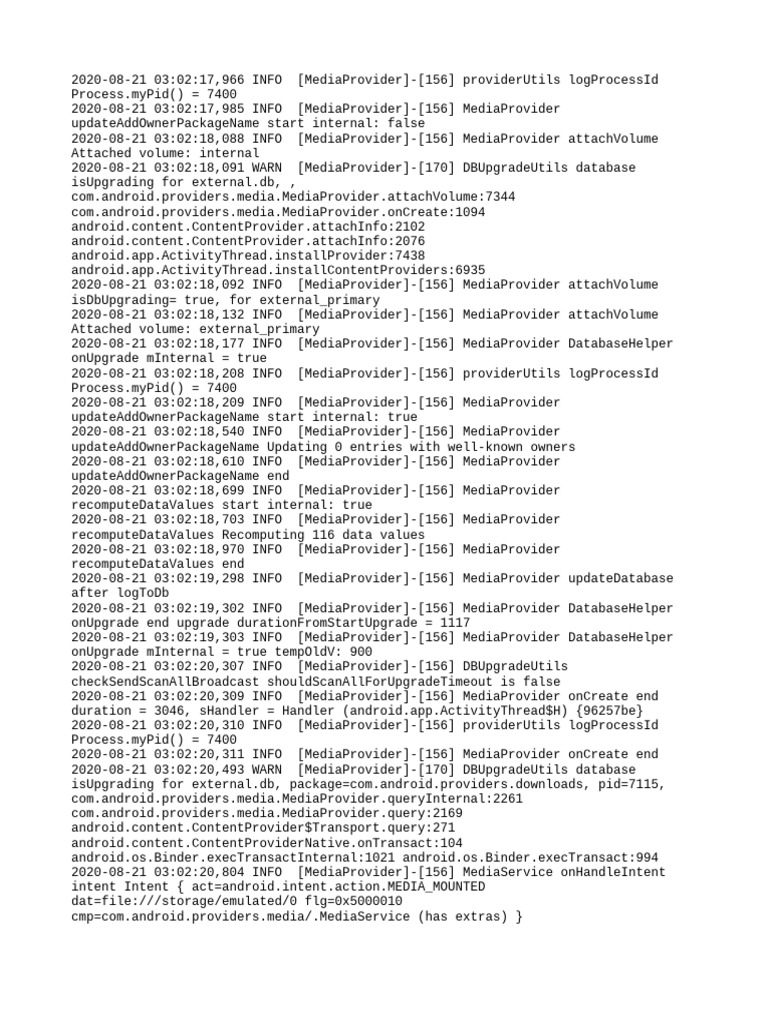 2020-08-21 03:02:17,966 INFO  [MediaProvider]-[156] providerUtils logProcessId Process.myPid() = 7400
2020-08-21 03:02:17,985 INFO  [MediaProvider]-[156] MediaProvider updateAddOwnerPackageName start internal: false
2020-08-21 03:02:18,088 INFO  [MediaProvider]-[156] MediaProvider attachVolume Attached volume: internal
2020-08-21 03:02:18,091 WARN  [MediaProvider]-[170] DBUpgradeUtils database isUpgrading for external.db, , com.android.providers.media.MediaProvider.attachVolume:7344 com.android.providers.media.MediaProvider.onCreate:1094 android.content.ContentProvider.attachInfo:2102 android.content.ContentProvider.attachInfo:2076 android.app.ActivityThread.installProvider:7438 android.app.ActivityThread.installContentProviders:6935
2020-08-21 03:02:18,092 INFO  [MediaProvider]-[156] MediaProvider attachVolume isDbUpgrading= true, for external_primary
2020-08-21 03:02:18,132 INFO  [MediaProvider]-[156] MediaProvider attachVolume Attached volume: external_primary
2020-08-21 03:02:18,177 INFO  [MediaProvider]-[156] MediaProvider DatabaseHelper onUpgrade mInternal = true
2020-08-21 03:02:18,208 INFO  [MediaProvider]-[156] providerUtils logProcessId Process.myPid() = 7400
2020-08-21 03:02:18,209 INFO  [MediaProvider]-[156] MediaProvider updateAddOwnerPackageName start internal: true
2020-08-21 03:02:18,540 INFO  [MediaProvider]-[156] MediaProvider updateAddOwnerPackageName Updating 0 entries with well-known owners
2020-08-21 03:02:18,610 INFO  [MediaProvider]-[156] MediaProvider updateAddOwnerPackageName end
2020-08-21 03:02:18,699 INFO  [MediaProvider]-[156] MediaProvider recomputeDataValues start internal: true
2020-08-21 03:02:18,703 INFO  [MediaProvider]-[156] MediaProvider recomputeDataValues Recomputing 116 data values
2020-08-21 03:02:18,970 INFO  [MediaProvider]-[156] MediaProvider recomputeDataValues end
2020-08-21 03:02:19,298 INFO  [MediaProvider]-[156] MediaProvider updateDatabase after logToDb
2020-08-21 03:02:19,302 INFO  [MediaProvider]-[156] MediaProvider DatabaseHelper onUpgrade end upgrade durationFromStartUpgrade = 1117
2020-08-21 03:02:19,303 INFO  [MediaProvider]-[156] MediaProvider DatabaseHelper onUpgrade mInternal = true tempOldV: 900
2020-08-21 03:02:20,307 INFO  [MediaProvider]-[156] DBUpgradeUtils checkSendScanAllBroadcast shouldScanAllForUpgradeTimeout is false
2020-08-21 03:02:20,309 INFO  [MediaProvider]-[156] MediaProvider onCreate end duration = 3046, sHandler = Handler (android.app.ActivityThread$H) {96257be}
2020-08-21 03:02:20,310 INFO  [MediaProvider]-[156] providerUtils logProcessId Process.myPid() = 7400
2020-08-21 03:02:20,311 INFO  [MediaProvider]-[156] MediaProvider onCreate end
2020-08-21 03:02:20,493 WARN  [MediaProvider]-[170] DBUpgradeUtils database isUpgrading for external.db, package=com.android.providers.downloads, pid=7115, com.android.providers.media.MediaProvider.queryInternal:2261 com.android.providers.media.MediaProvider.query:2169 android.content.ContentProvider$Transport.query:271 android.content.ContentProviderNative.onTransact:104 android.os.Binder.execTransactInternal:1021 android.os.Binder.execTransact:994
2020-08-21 03:02:20,804 INFO  [MediaProvider]-[156] MediaService onHandleIntent intent Intent { act=android.intent.action.MEDIA_MOUNTED dat=file:///storage/emulated/0 flg=0x5000010 cmp=com.android.providers.media/.MediaService (has extras) }